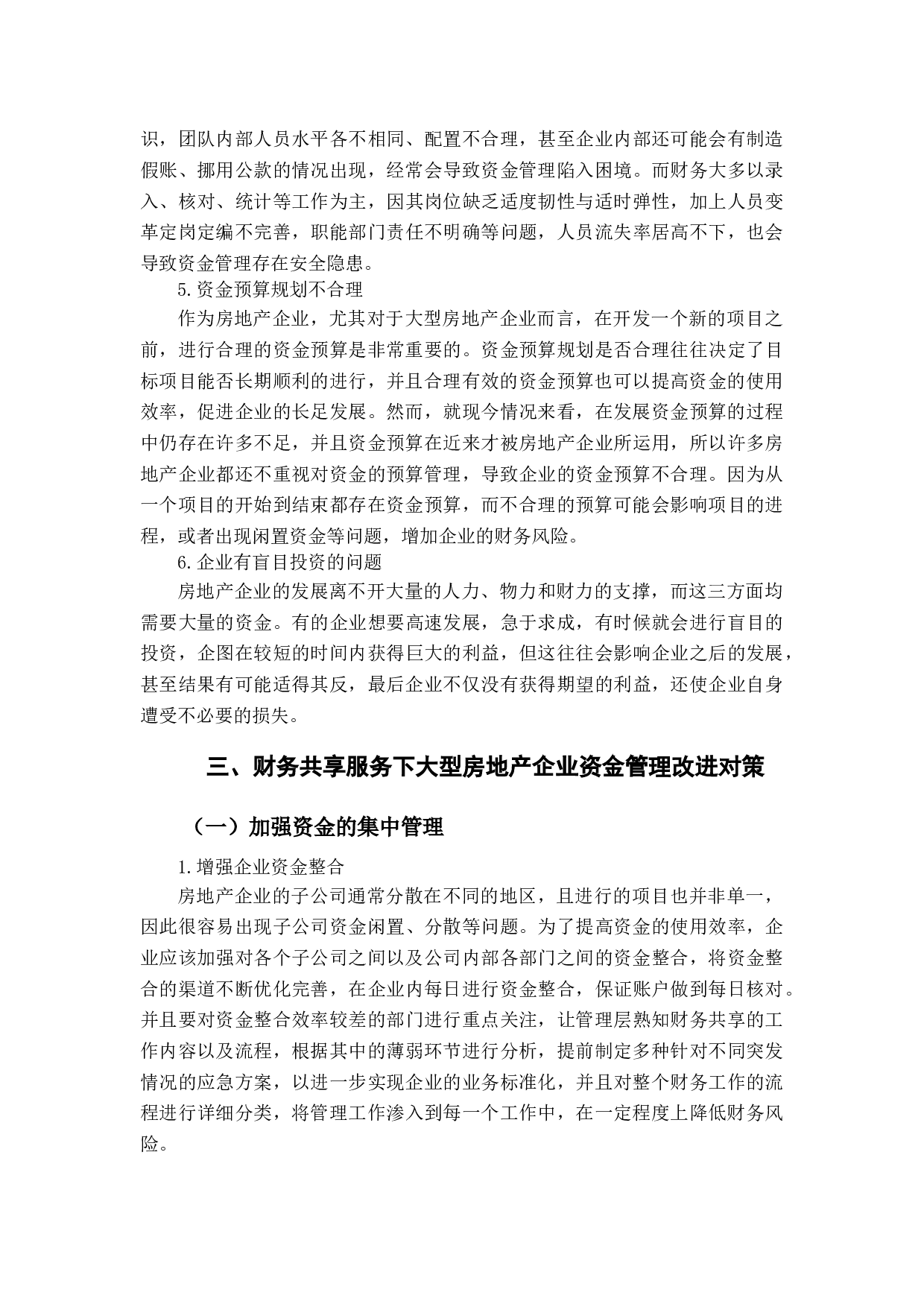 识，团队内部人员水平各不相同、配置不合理，甚至企业内部还可能会有制造假账、挪用公款的情况出现，经常会导致资金管理陷入困境。而财务大多以录入、核对、统计等工作为主，因其岗位缺乏适度韧性与适时弹性，加上人员变革定岗定编不完善，职能部门责任不明确等问题，人员流失率居高不下，也会导致资金管理存在安全隐患。

5.资金预算规划不合理

作为房地产企业，尤其对于大型房地产企业而言，在开发一个新的项目之前，进行合理的资金预算是非常重要的。资金预算规划是否合理往往决定了目标项目能否长期顺利的进行，并且合理有效的资金预算也可以提高资金的使用效率，促进企业的长足发展。然而，就现今情况来看，在发展资金预算的过程中仍存在许多不足，并且资金预算在近来才被房地产企业所运用，所以许多房地产企业都还不重视对资金的预算管理，导致企业的资金预算不合理。因为从一个项目的开始到结束都存在资金预算，而不合理的预算可能会影响项目的进程，或者出现闲置资金等问题，增加企业的财务风险。

6.企业有盲目投资的问题

房地产企业的发展离不开大量的人力、物力和财力的支撑，而这三方面均需要大量的资金。有的企业想要高速发展，急于求成，有时候就会进行盲目的投资，企图在较短的时间内获得巨大的利益，但这往往会影响企业之后的发展，甚至结果有可能适得其反，最后企业不仅没有获得期望的利益，还使企业自身遭受不必要的损失。

三、财务共享服务下大型房地产企业资金管理改进对策

（一）加强资金的集中管理

1.增强企业资金整合

房地产企业的子公司通常分散在不同的地区，且进行的项目也并非单一，因此很容易出现子公司资金闲置、分散等问题。为了提高资金的使用效率，企业应该加强对各个子公司之间以及公司内部各部门之间的资金整合，将资金整合的渠道不断优化完善，在企业内每日进行资金整合，保证账户做到每日核对。并且要对资金整合效率较差的部门进行重点关注，让管理层熟知财务共享的工作内容以及流程，根据其中的薄弱环节进行分析，提前制定多种针对不同突发情况的应急方案，以进一步实现企业的业务标准化，并且对整个财务工作的流程进行详细分类，将管理工作渗入到每一个工作中，在一定程度上降低财务风险。